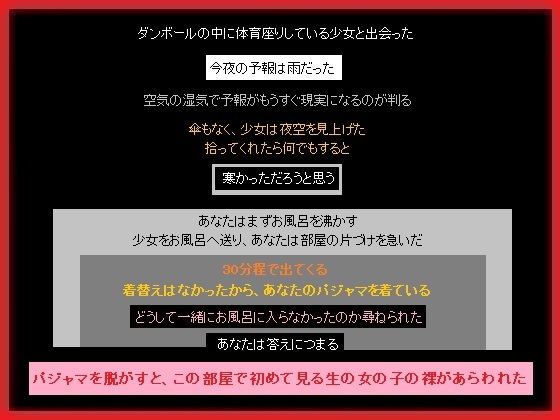 ダンボールの中に体育座りしている少女と出会った

今夜の予報は雨だった

空気の湿気で予報がもうすぐ現実になるのが判る

傘もなく、少女は夜空を見上げた
拾ってくれたら何でもすると

寒かっただろうと思う

あなたはまずお風呂を沸かす
少女をお風呂へ送り、あなたは部屋の片づけを急いだ

30分程で出てくる
着替えはなかったから、あなたのパジャマを着ている

どうして一緒にお風呂に入らなかったのか尋ねられた

あなたは答えにつまる

パジャマを脱がすと、この部屋で初めて見る生の女の子の裸があらわれた